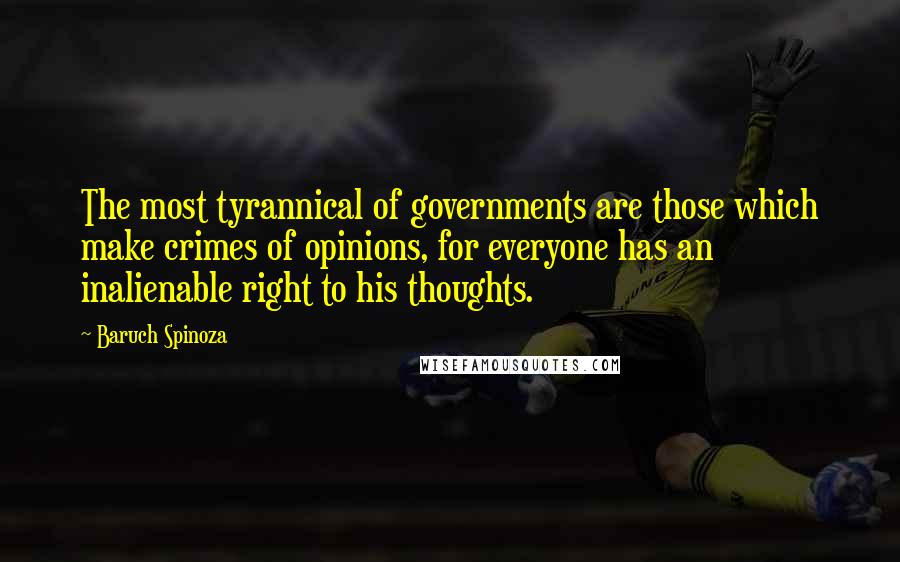 The most tyrannical of governments are those which make crimes of opinions, for everyone has an inalienable right to his thoughts.

~ Baruch Spinoza

WISEFAMOUSQUOTES.COM